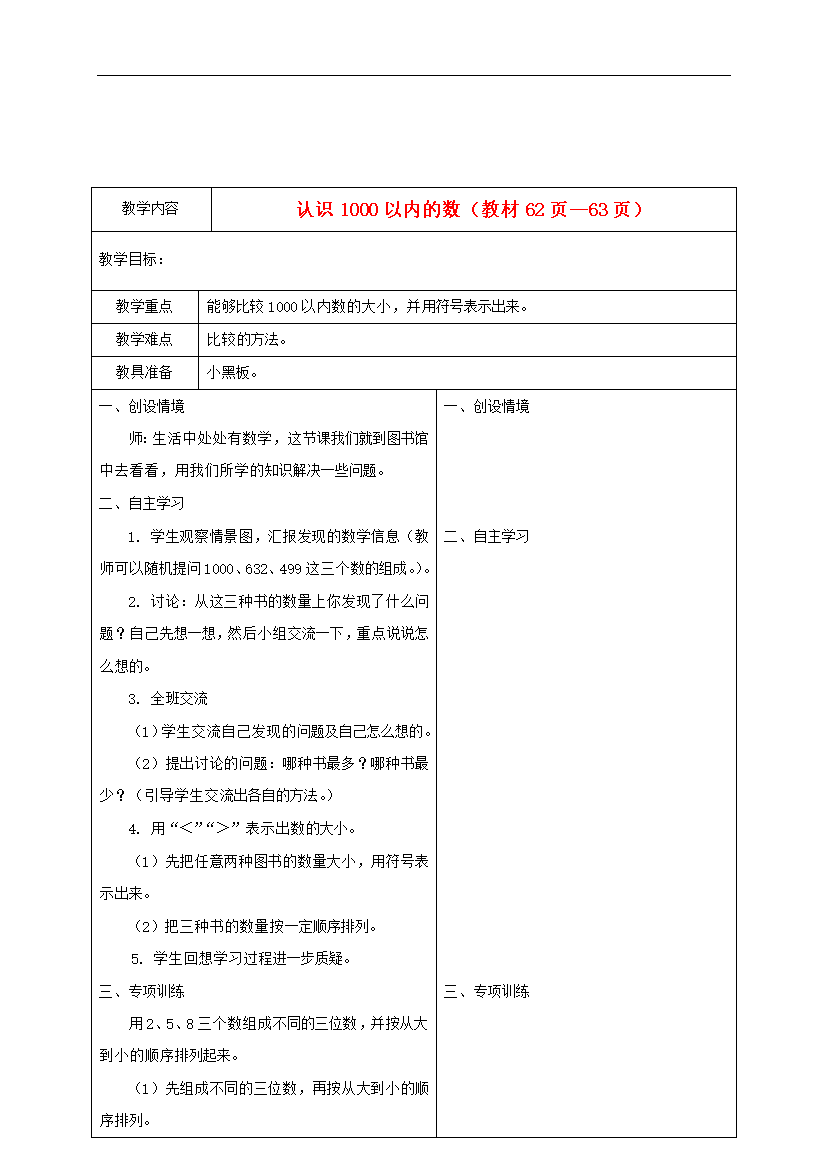 | 教学内容 | 认识 1000 以内的数（教材 62 页—63 页） |
|---|---|
| 教学目标： | |
| 教学重点 | 能够比较 1000 以内数的大小，并用符号表示出来。 |
| 教学难点 | 比较的方法。 |
| 教具准备 | 小黑板。 |

一、创设情境

师：生活中处处有数学，这节课我们就到图书馆中去看看，用我们所学的知识解决一些问题。

二、自主学习

1. 学生观察情景图，汇报发现的数学信息（教师可以随机提问 1000、632、499 这三个数的组成。）。

2. 讨论：从这三种书的数量上你发现了什么问题？自己先想一想，然后小组交流一下，重点说说怎么想的。

3. 全班交流

（1）学生交流自己发现的问题及自己怎么想的。

（2）提出讨论的问题：哪种书最多？哪种书最少？（引导学生交流出各自的方法。）

4. 用“＜”“＞”表示出数的大小。

（1）先把任意两种图书的数量大小，用符号表示出来。

（2）把三种书的数量按一定顺序排列。

5. 学生回想学习过程进一步质疑。

三、专项训练

用 2、5、8 三个数组成不同的三位数，并按从大到小的顺序排列起来。

（1）先组成不同的三位数，再按从大到小的顺序排列。

一、创设情境

二、自主学习

三、专项训练